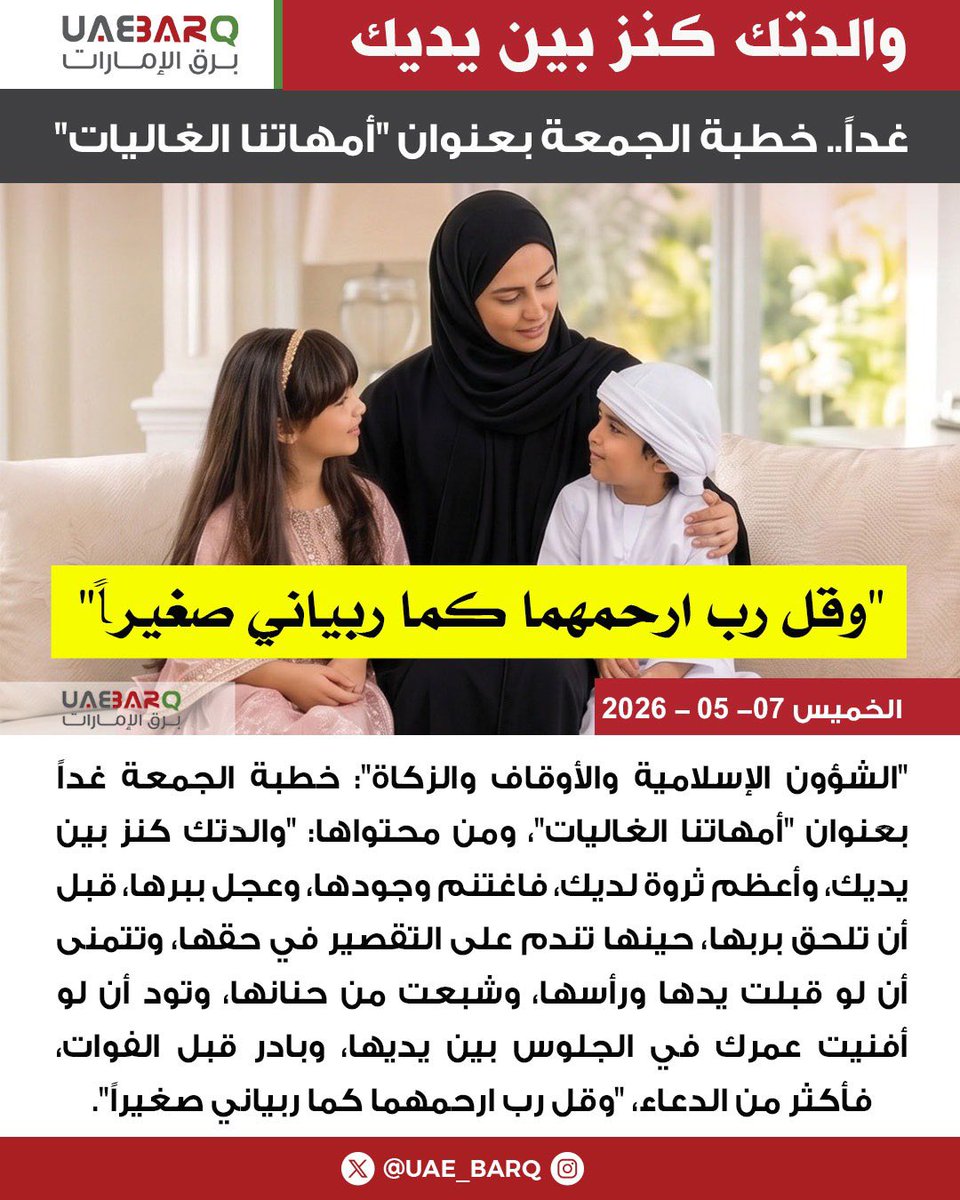 UAEBARQ
برق الإمارات

والدتك كنز بين يديك

غداً.. خطبة الجمعة بعنوان "أمهاتنا الغاليات"

"وقل رب ارحمهما كما ربياني صغيراً"

UAEBARQ
برق الإمارات

الخميس 07– 05 – 2026

"الشؤون الإسلامية والأوقاف والزكاة": خطبة الجمعة غداً بعنوان "أمهاتنا الغاليات"، ومن محتواها: "والدتك كنز بين يديك، وأعظم ثروة لديك، فاغتنم وجودها، وعجل ببرها، قبل أن تلحق بربها، حينها تندم على التقصير في حقها، وتتمنى أن لو قبلت يدها ورأسها، وشبعت من حنانها، وتود أن لو أفنيت عمرك في الجلوس بين يديها، وبادر قبل الفوات، فأكثر من الدعاء، "وقل رب ارحمهما كما ربياني صغيراً".

@UAE_BARQ